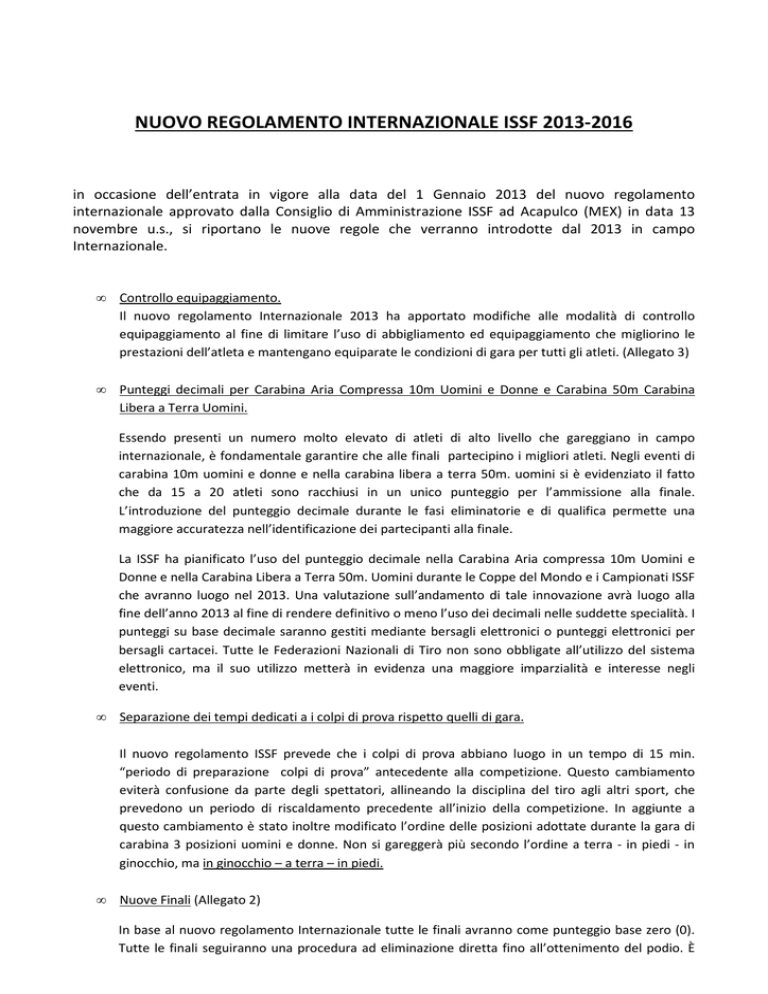 NUOVO REGOLAMENTO INTERNAZIONALE ISSF 2013-2016

in occasione dell'entrata in vigore alla data del 1 Gennaio 2013 del nuovo regolamento internazionale approvato dalla Consiglio di Amministrazione ISSF ad Acapulco (MEX) in data 13 novembre u.s., si riportano le nuove regole che verranno introdotte dal 2013 in campo Internazionale.

∞ Controllo equipaggiamento.
Il nuovo regolamento Internazionale 2013 ha apportato modifiche alle modalità di controllo equipaggiamento al fine di limitare l'uso di abbigliamento ed equipaggiamento che migliorino le prestazioni dell'atleta e mantengano equiparate le condizioni di gara per tutti gli atleti. (Allegato 3)

∞ Punteggi decimali per Carabina Aria Compressa 10m Uomini e Donne e Carabina 50m Carabina Libera a Terra Uomini.

Essendo presenti un numero molto elevato di atleti di alto livello che gareggiano in campo internazionale, è fondamentale garantire che alle finali partecipino i migliori atleti. Negli eventi di carabina 10m uomini e donne e nella carabina libera a terra 50m. uomini si è evidenziato il fatto che da 15 a 20 atleti sono racchiusi in un unico punteggio per l'ammissione alla finale. L'introduzione del punteggio decimale durante le fasi eliminatorie e di qualifica permette una maggiore accuratezza nell'identificazione dei partecipanti alla finale.

La ISSF ha pianificato l'uso del punteggio decimale nella Carabina Aria compressa 10m Uomini e Donne e nella Carabina Libera a Terra 50m. Uomini durante le Coppe del Mondo e i Campionati ISSF che avranno luogo nel 2013. Una valutazione sull'andamento di tale innovazione avrà luogo alla fine dell'anno 2013 al fine di rendere definitivo o meno l'uso dei decimali nelle suddette specialità. I punteggi su base decimale saranno gestiti mediante bersagli elettronici o punteggi elettronici per bersagli cartacei. Tutte le Federazioni Nazionali di Tiro non sono obbligate all'utilizzo del sistema elettronico, ma il suo utilizzo metterà in evidenza una maggiore imparzialità e interesse negli eventi.

∞ Separazione dei tempi dedicati a i colpi di prova rispetto quelli di gara.

Il nuovo regolamento ISSF prevede che i colpi di prova abbiano luogo in un tempo di 15 min. "periodo di preparazione colpi di prova" antecedente alla competizione. Questo cambiamento eviterà confusione da parte degli spettatori, allineando la disciplina del tiro agli altri sport, che prevedono un periodo di riscaldamento precedente all'inizio della competizione. In aggiunte a questo cambiamento è stato inoltre modificato l'ordine delle posizioni adottate durante la gara di carabina 3 posizioni uomini e donne. Non si gareggerà più secondo l'ordine a terra - in piedi - in ginocchio, ma in ginocchio – a terra – in piedi.

∞ Nuove Finali (Allegato 2)

In base al nuovo regolamento Internazionale tutte le finali avranno come punteggio base zero (0). Tutte le finali seguiranno una procedura ad eliminazione diretta fino all'ottenimento del podio. È